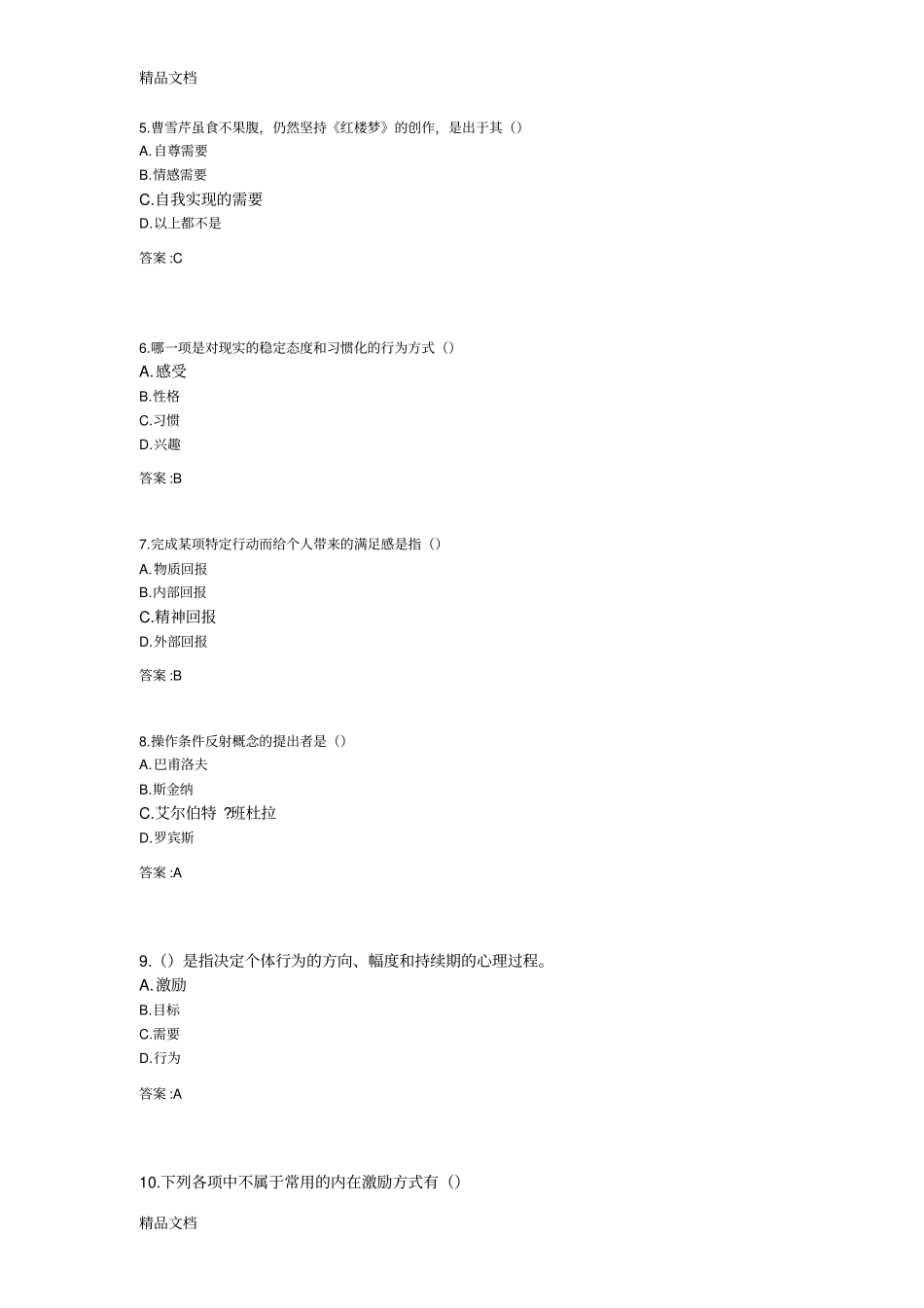 精品文档

5.曹雪芹虽食不果腹，仍然坚持《红楼梦》的创作，是出于其（）
A.自尊需要
B.情感需要
C.自我实现的需要
D.以上都不是

答案 :C

6.哪一项是对现实的稳定态度和习惯化的行为方式（）
A.感受
B.性格
C.习惯
D.兴趣

答案 :B

7.完成某项特定行动而给个人带来的满足感是指（）
A.物质回报
B.内部回报
C.精神回报
D.外部回报

答案 :B

8.操作条件反射概念的提出者是（）
A.巴甫洛夫
B.斯金纳
C.艾尔伯特 ?班杜拉
D.罗宾斯

答案 :A

9.（）是指决定个体行为的方向、幅度和持续期的心理过程。
A.激励
B.目标
C.需要
D.行为

答案 :A

10.下列各项中不属于常用的内在激励方式有（）

精品文档